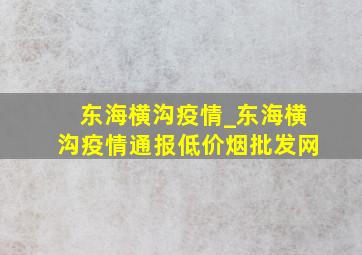 东海横沟疫情_东海横沟疫情通报低价烟批发网